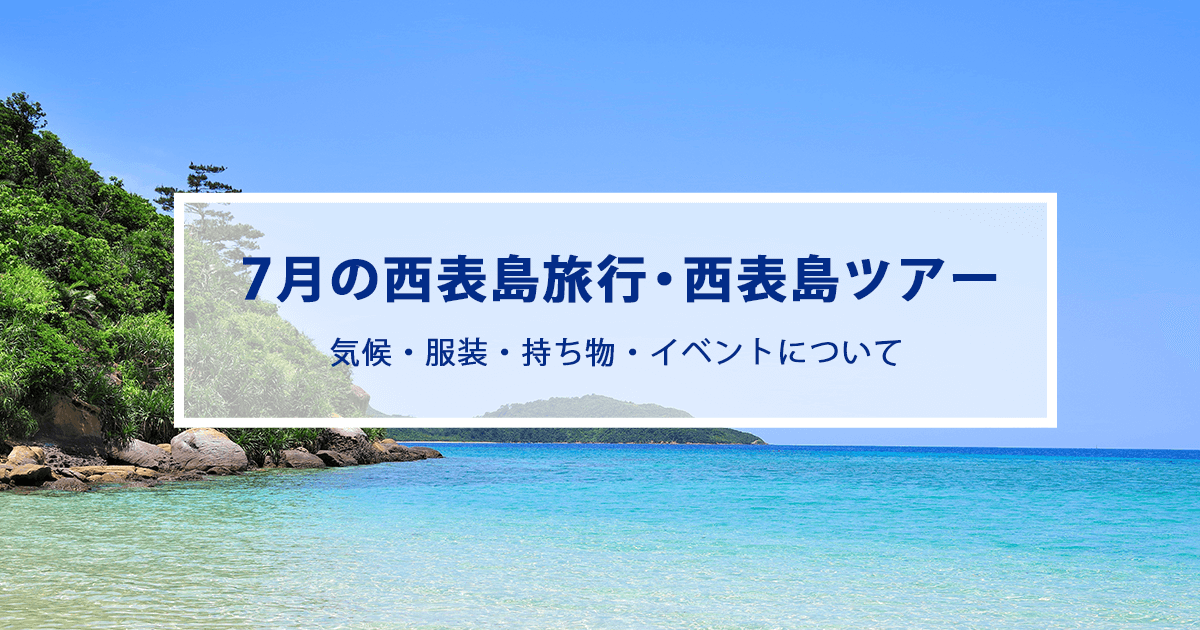 7月の西表島旅行・西表島ツアー

気候・服装・持ち物・イベントについて